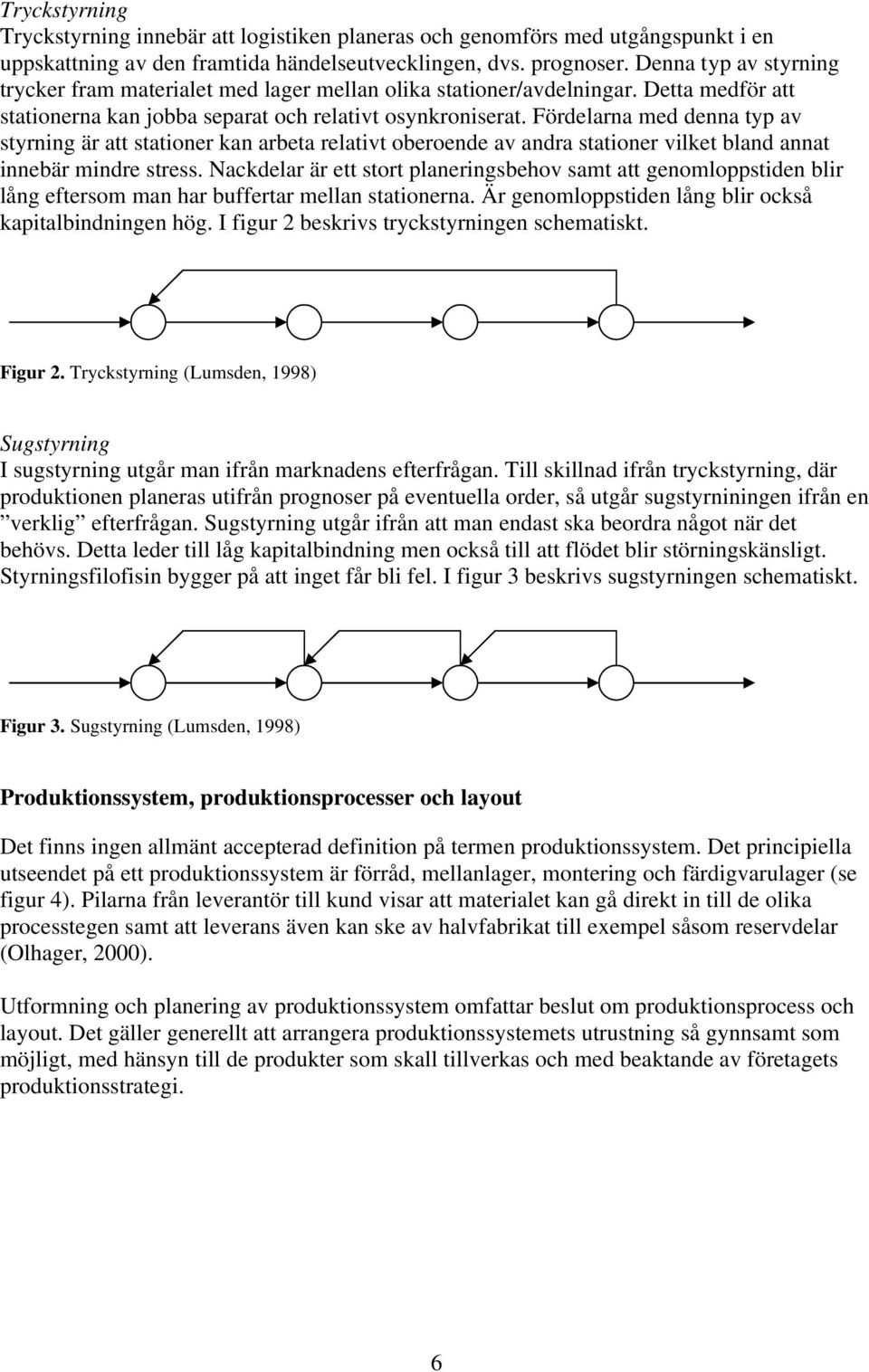 Tryckstyrning
Tryckstyrning innebär att logistiken planeras och genomförs med utgångspunkt i en uppskattning av den framtida händelseutvecklingen, dvs. prognoser. Denna typ av styrning trycker fram materialet med lager mellan olika stationer/avdelningar. Detta medför att stationerna kan jobba separat och relativt osynkroniserat. Fördelarna med denna typ av styrning är att stationer kan arbeta relativt oberoende av andra stationer vilket bland annat innebär mindre stress. Nackdelar är ett stort planeringsbehov samt att genomloppstiden blir lång eftersom man har buffertar mellan stationerna. Är genomloppstiden lång blir också kapitalbindningen hög. I figur 2 beskrivs tryckstyrningen schematiskt.

Figur 2. Tryckstyrning (Lumsden, 1998)

Sugstyrning
I sugstyrning utgår man ifrån marknadens efterfrågan. Till skillnad ifrån tryckstyrning, där produktionen planeras utifrån prognoser på eventuella order, så utgår sugstyrniningen ifrån en ”verklig” efterfrågan. Sugstyrning utgår ifrån att man endast ska beordra något när det behövs. Detta leder till låg kapitalbindning men också till att flödet blir störningskänsligt. Styrningsfilofisin bygger på att inget får bli fel. I figur 3 beskrivs sugstyrningen schematiskt.

Figur 3. Sugstyrning (Lumsden, 1998)

Produktionssystem, produktionsprocesser och layout

Det finns ingen allmänt accepterad definition på termen produktionssystem. Det principiella utseendet på ett produktionssystem är förråd, mellanlager, montering och färdigvarulager (se figur 4). Pilarna från leverantör till kund visar att materialet kan gå direkt in till de olika processtegen samt att leverans även kan ske av halvfabrikat till exempel såsom reservdelar (Olhager, 2000).

Utformning och planering av produktionssystem omfattar beslut om produktionsprocess och layout. Det gäller generellt att arrangera produktionssystemets utrustning så gynnsamt som möjligt, med hänsyn till de produkter som skall tillverkas och med beaktande av företagets produktionsstrategi.

6